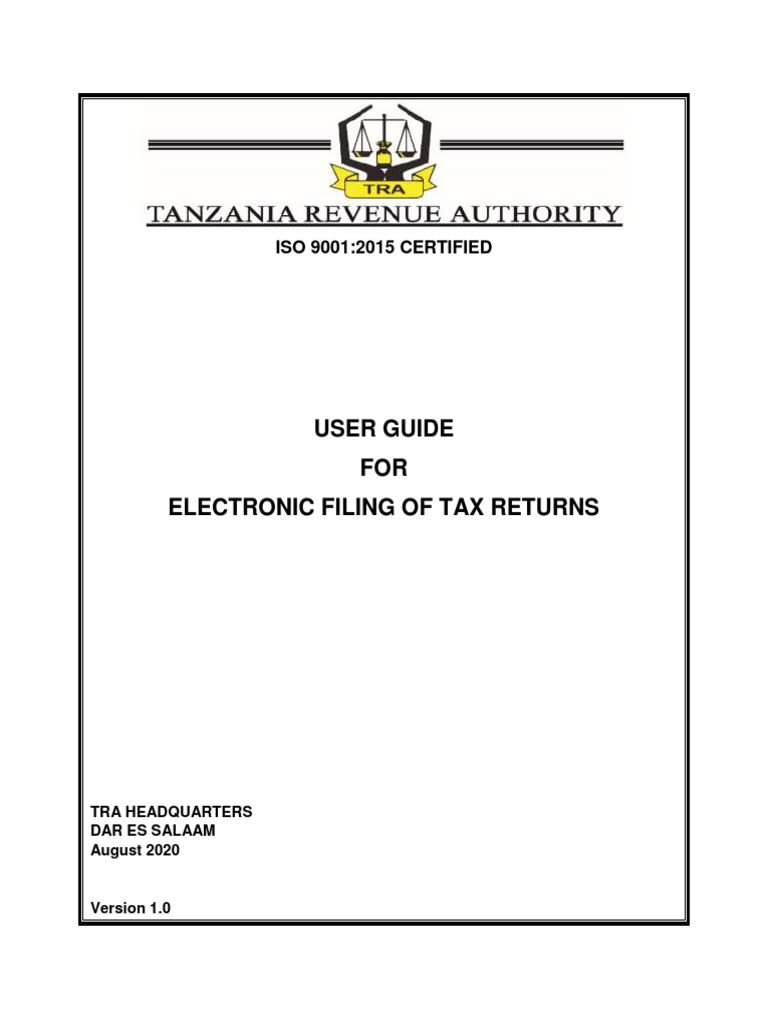 TRA

TANZANIA REVENUE AUTHORITY

ISO 9001:2015 CERTIFIED

USER GUIDE

FOR

ELECTRONIC FILING OF TAX RETURNS

TRA HEADQUARTERS
DAR ES SALAAM
August 2020

Version 1.0